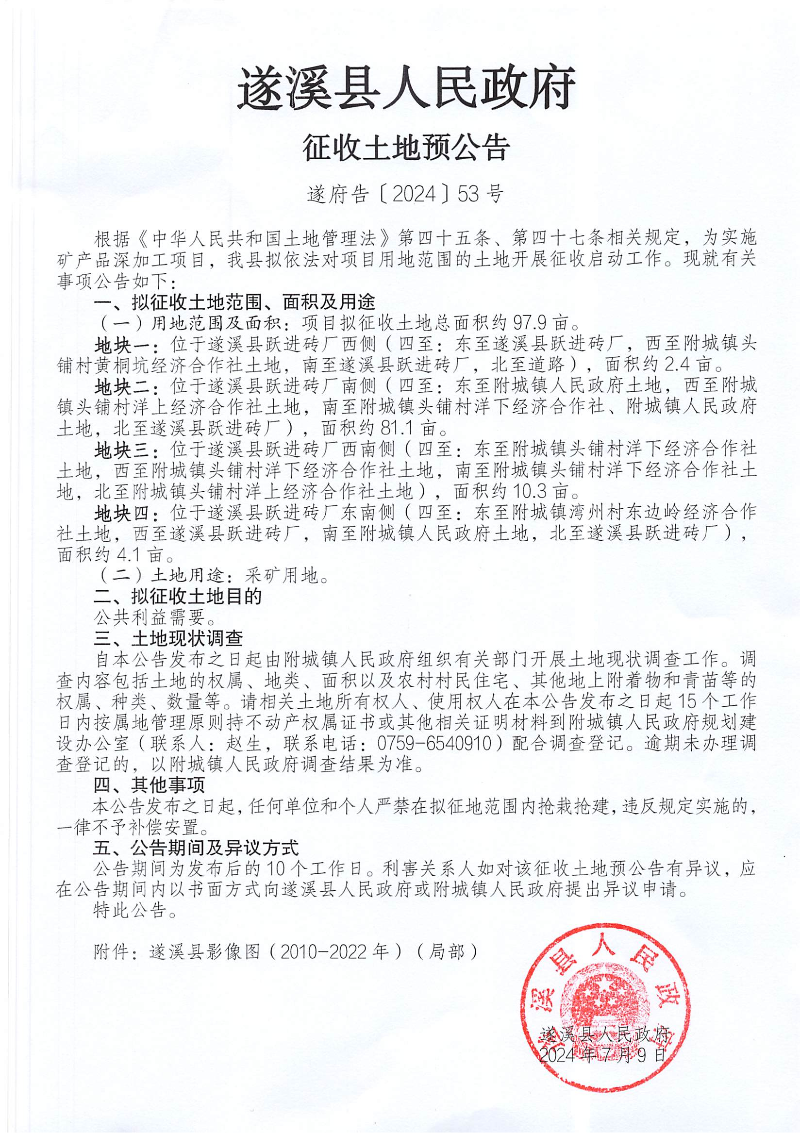 遂溪县人民政府

征收土地预公告

遂府告〔2024〕53号

根据《中华人民共和国土地管理法》第四十五条、第四十七条相关规定，为实施矿产品深加工项目，我县拟依法对项目用地范围的土地开展征收启动工作。现就有关事项公告如下：

一、拟征收土地范围、面积及用途

（一）用地范围及面积：项目拟征收土地总面积约97.9亩。

地块一：位于遂溪县跃进砖厂西侧（四至：东至遂溪县跃进砖厂，西至附城镇头铺村黄桐坑经济合作社土地，南至遂溪县跃进砖厂，北至道路），面积约2.4亩。

地块二：位于遂溪县跃进砖厂南侧（四至：东至附城镇人民政府土地，西至附城镇头铺村洋上经济合作社土地，南至附城镇头铺村洋下经济合作社、附城镇人民政府土地，北至遂溪县跃进砖厂），面积约81.1亩。

地块三：位于遂溪县跃进砖厂西南侧（四至：东至附城镇头铺村洋下经济合作社土地，西至附城镇头铺村洋下经济合作社土地，南至附城镇头铺村洋下经济合作社土地，北至附城镇头铺村洋上经济合作社土地），面积约10.3亩。

地块四：位于遂溪县跃进砖厂东南侧（四至：东至附城镇湾州村东边岭经济合作社土地，西至遂溪县跃进砖厂，南至附城镇人民政府土地，北至遂溪县跃进砖厂），面积约4.1亩。

（二）土地用途：采矿用地。

二、拟征收土地目的

公共利益需要。

三、土地现状调查

自本公告发布之日起由附城镇人民政府组织有关部门开展土地现状调查工作。调查内容包括土地的权属、地类、面积以及农村村民住宅、其他地上附着物和青苗等的权属、种类、数量等。请相关土地所有权人、使用权人在本公告发布之日起15个工作日内按属地管理原则持不动产权属证书或其他相关证明材料到附城镇人民政府规划建设办公室（联系人：赵生，联系电话：0759-6540910）配合调查登记。逾期未办理调查登记的，以附城镇人民政府调查结果为准。

四、其他事项

本公告发布之日起，任何单位和个人严禁在拟征地范围内抢栽抢建，违反规定实施的，一律不予补偿安置。

五、公告期间及异议方式

公告期间为发布后的10个工作日。利害关系人如对该征收土地预公告有异议，应在公告期间内以书面方式向遂溪县人民政府或附城镇人民政府提出异议申请。

特此公告。

附件：遂溪县影像图（2010-2022年）（局部）

遂溪县人民政府

遂溪县人民政府
2024年7月9日